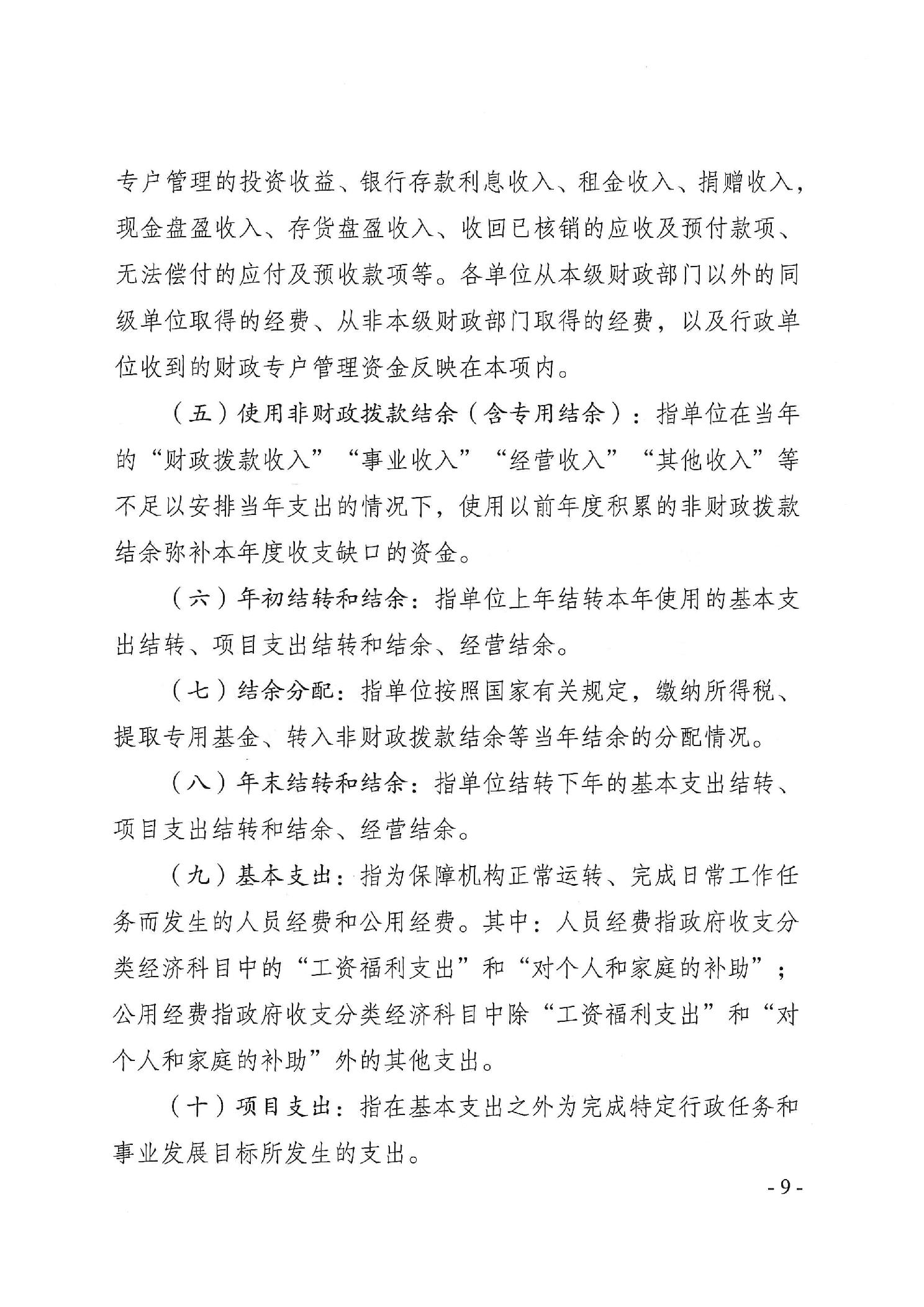 专户管理的投资收益、银行存款利息收入、租金收入、捐赠收入，现金盘盈收入、存货盘盈收入、收回已核销的应收及预付款项、无法偿付的应付及预收款项等。各单位从本级财政部门以外的同级单位取得的经费、从非本级财政部门取得的经费，以及行政单位收到的财政专户管理资金反映在本项内。

（五）使用非财政拨款结余（含专用结余）：指单位在当年的“财政拨款收入”“事业收入”“经营收入”“其他收入”等不足以安排当年支出的情况下，使用以前年度积累的非财政拨款结余弥补本年度收支缺口的资金。

（六）年初结转和结余：指单位上年结转本年使用的基本支出结转、项目支出结转和结余、经营结余。

（七）结余分配：指单位按照国家有关规定，缴纳所得税、提取专用基金、转入非财政拨款结余等当年结余的分配情况。

（八）年末结转和结余：指单位结转下年的基本支出结转、项目支出结转和结余、经营结余。

（九）基本支出：指为保障机构正常运转、完成日常工作任务而发生的人员经费和公用经费。其中：人员经费指政府收支分类经济科目中的“工资福利支出”和“对个人和家庭的补助”；公用经费指政府收支分类经济科目中除“工资福利支出”和“对个人和家庭的补助”外的其他支出。

（十）项目支出：指在基本支出之外为完成特定行政任务和事业发展目标所发生的支出。

- 9 -